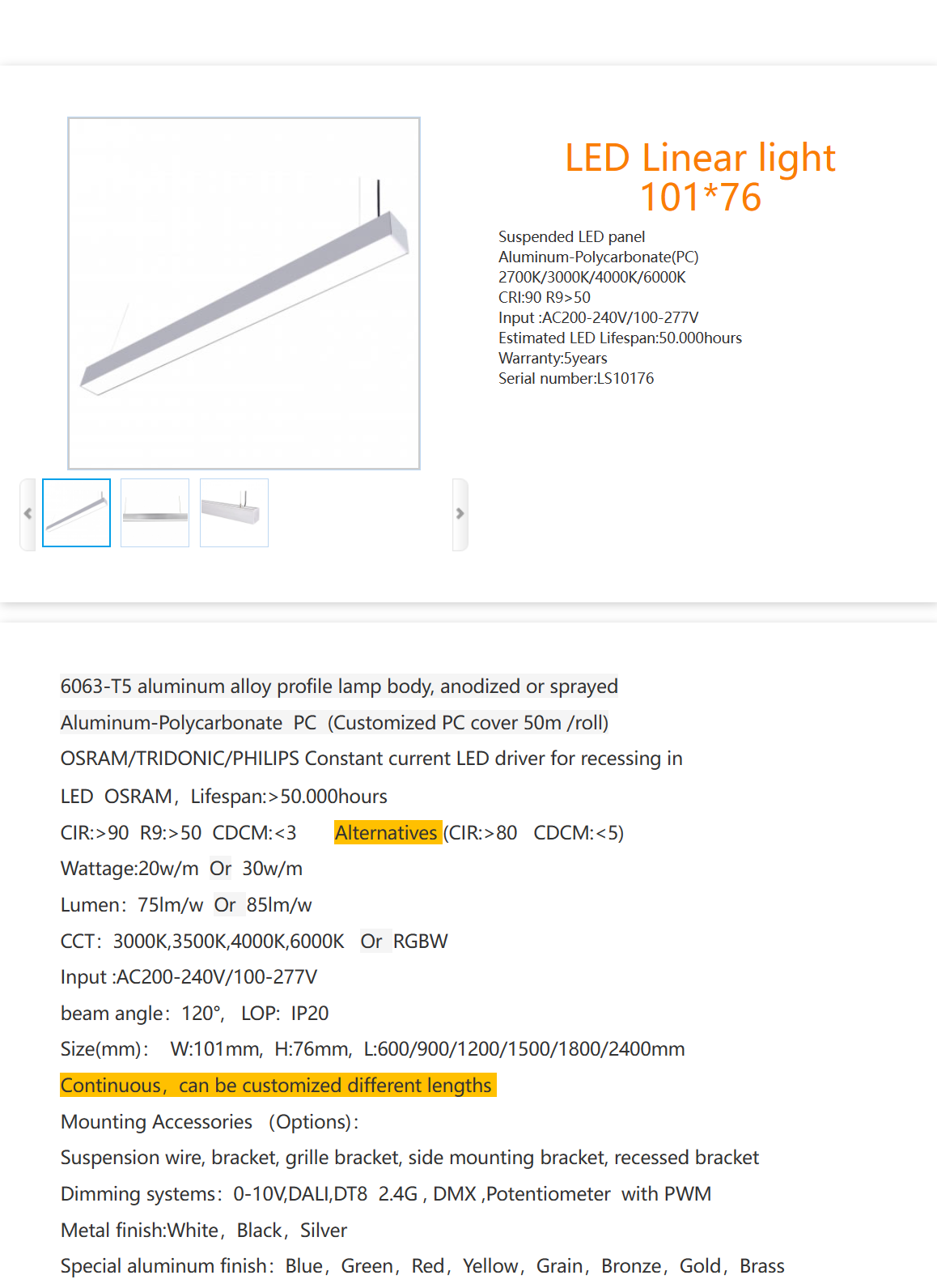 LED Linear light
101*76

Suspended LED panel
Aluminum-Polycarbonate(PC)
2700K/3000K/4000K/6000K
CRI:90 R9>50
Input :AC200-240V/100-277V
Estimated LED Lifespan:50.000hours
Warranty:5years
Serial number:LS10176

6063-T5 aluminum alloy profile lamp body, anodized or sprayed

Aluminum-Polycarbonate PC (Customized PC cover 50m /roll)

OSRAM/TRIDONIC/PHILIPS Constant current LED driver for recessing in

LED OSRAM, Lifespan:>50.000hours

CIR:>90 R9:>50 CDCM:<3 Alternatives (CIR:>80 CDCM:<5)

Wattage:20w/m Or 30w/m

Lumen: 75lm/w Or 85lm/w

CCT: 3000K,3500K,4000K,6000K Or RGBW

Input :AC200-240V/100-277V

beam angle: 120°, LOP: IP20

Size(mm): W:101mm, H:76mm, L:600/900/1200/1500/1800/2400mm

Continuous, can be customized different lengths

Mounting Accessories (Options):

Suspension wire, bracket, grille bracket, side mounting bracket, recessed bracket

Dimming systems: 0-10V,DALI,DT8 2.4G , DMX ,Potentiometer with PWM

Metal finish:White, Black, Silver

Special aluminum finish: Blue, Green, Red, Yellow, Grain, Bronze, Gold, Brass